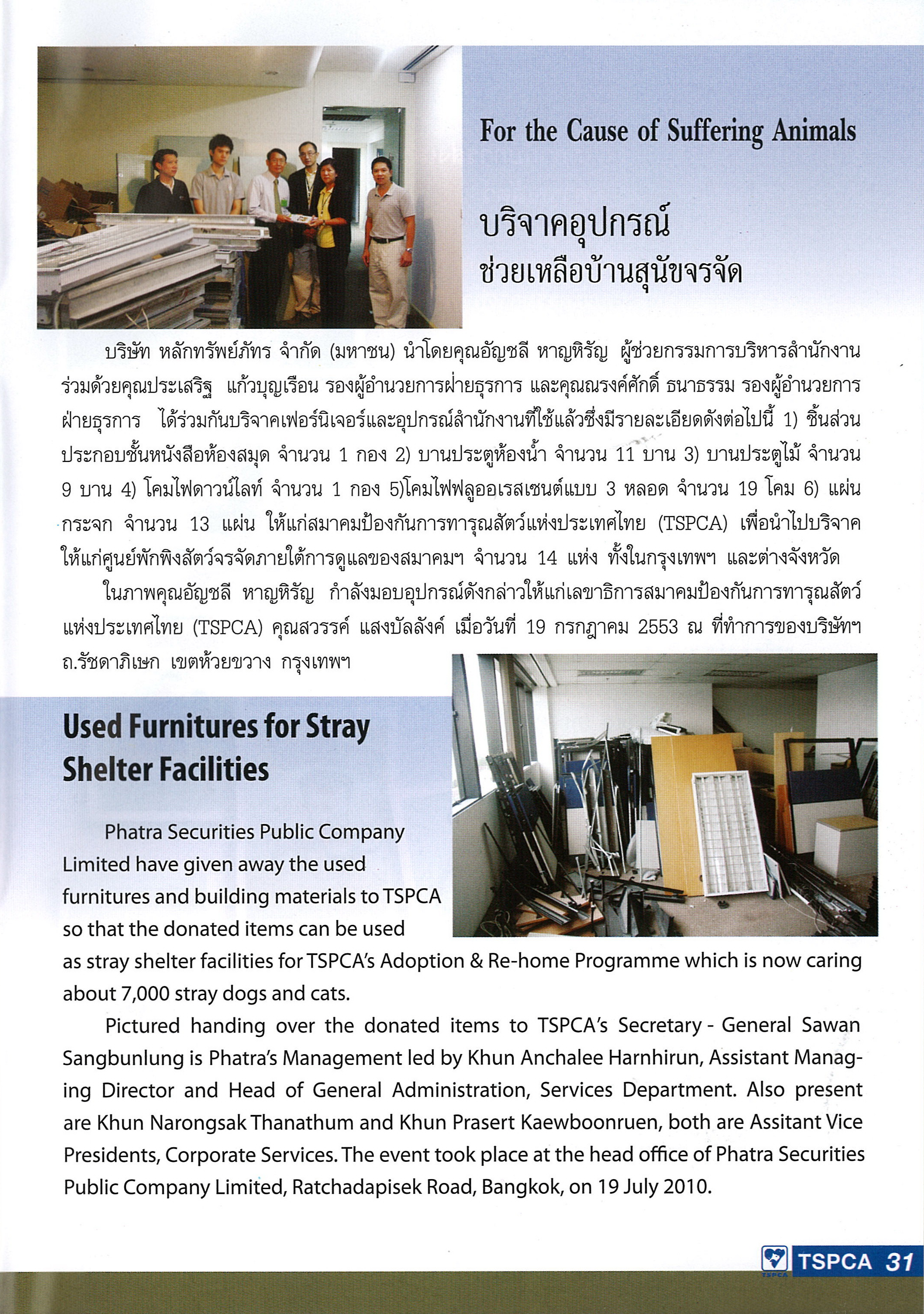 For the Cause of Suffering Animals

บริจาคอุปกรณ์
ช่วยเหลือบ้านสุนัขจรจัด

บริษัท หลักทรัพย์ภัทร จำกัด (มหาชน) นำโดยคุณอัญชลี หาญหิรัญ ผู้ช่วยกรรมการบริหารสำนักงาน ร่วมด้วยคุณประเสริฐ แก้วบุญเรือน รองผู้อำนวยการฝ่ายธุรการ และคุณณรงค์ศักดิ์ ธนาธรรม รองผู้อำนวยการฝ่ายธุรการ ได้ร่วมกันบริจาคเฟอร์นิเจอร์และอุปกรณ์สำนักงานที่ใช้แล้วซึ่งมีรายละเอียดดังต่อไปนี้ 1) ชิ้นส่วนประกอบชั้นหนังสือห้องสมุด จำนวน 1 กอง 2) บานประตูห้องน้ำ จำนวน 11 บาน 3) บานประตูไม้ จำนวน 9 บาน 4) โคมไฟดาวน์ไลท์ จำนวน 1 กอง 5)โคมไฟฟลูออเรสเซนต์แบบ 3 หลอด จำนวน 19 โคม 6) แผ่นกระจก จำนวน 13 แผ่น ให้แก่สมาคมป้องกันการทารุณสัตว์แห่งประเทศไทย (TSPCA) เพื่อนำไปบริจาคให้แก่ศูนย์พักพิงสัตว์จรจัดภายใต้การดูแลของสมาคมฯ จำนวน 14 แห่ง ทั้งในกรุงเทพฯ และต่างจังหวัด

ในภาพคุณอัญชลี หาญหิรัญ กำลังมอบอุปกรณ์ดังกล่าวให้แก่เลขาธิการสมาคมป้องกันการทารุณสัตว์แห่งประเทศไทย (TSPCA) คุณสวรรค์ แสงบัลลังค์ เมื่อวันที่ 19 กรกฎาคม 2553 ณ ที่ทำการของบริษัทฯ ถ.รัชดาภิเษก เขตห้วยขวาง กรุงเทพฯ

Used Furnitures for Stray Shelter Facilities

Phatra Securities Public Company Limited have given away the used furnitures and building materials to TSPCA so that the donated items can be used as stray shelter facilities for TSPCA's Adoption & Re-home Programme which is now caring about 7,000 stray dogs and cats.

Pictured handing over the donated items to TSPCA's Secretary - General Sawan Sangbunlung is Phatra's Management led by Khun Anchalee Harnhirun, Assistant Managing Director and Head of General Administration, Services Department. Also present are Khun Narongsak Thanathum and Khun Prasert Kaewboonruen, both are Assitant Vice Presidents, Corporate Services. The event took place at the head office of Phatra Securities Public Company Limited, Ratchadapisek Road, Bangkok, on 19 July 2010.

TSPCA TSPCA 31